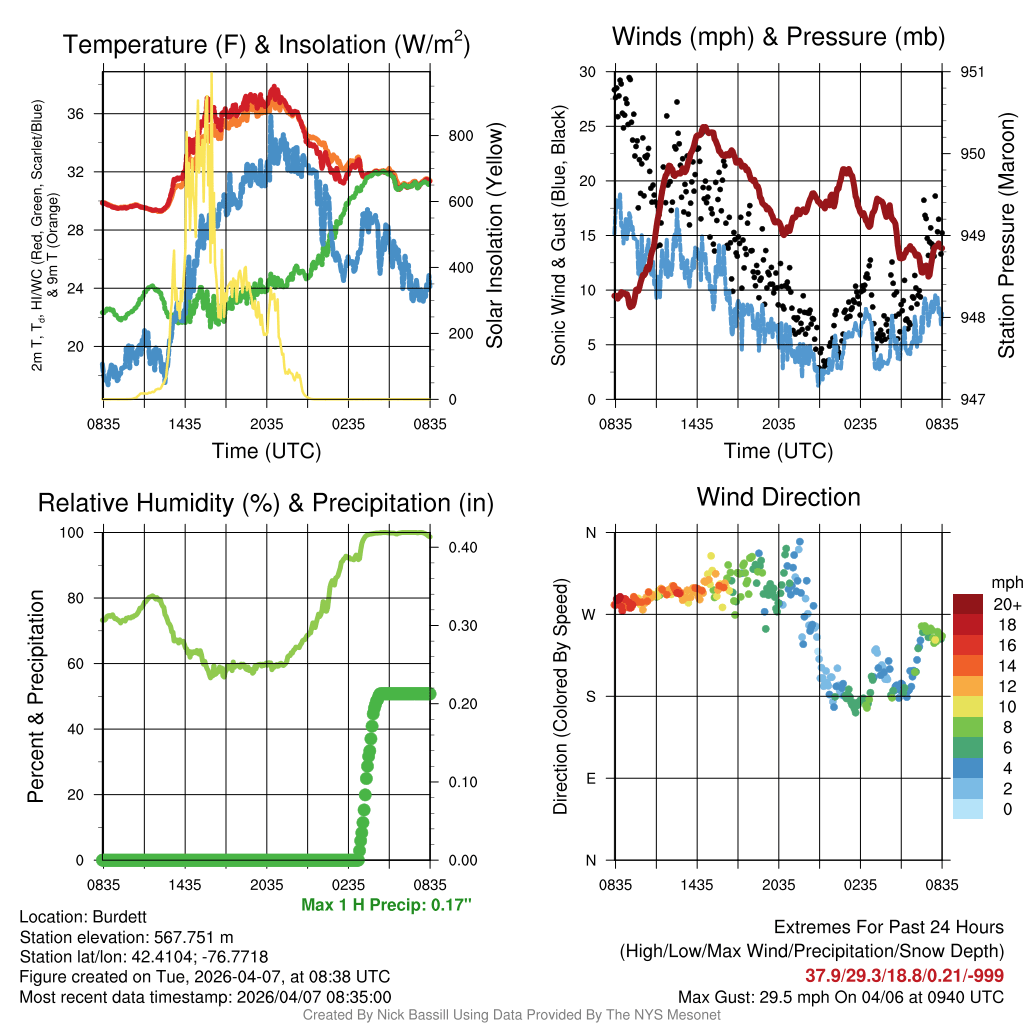 Temperature (F) & Insolation (W/m$^2$)

2m T, T$_d$, HI/WC (Red, Green, Scarlet/Blue) & 9m T (Orange)

36
32
28
24
20

800
600
400
200
0

Solar Insolation (Yellow)

0835 1435 2035 0235 0835

Time (UTC)

Winds (mph) & Pressure (mb)

Sonic Wind & Gust (Blue, Black)

30
25
20
15
10
5
0

951
950
949
948
947

Station Pressure (Maroon)

0835 1435 2035 0235 0835

Time (UTC)

Relative Humidity (%) & Precipitation (in)

Percent & Precipitation

100
80
60
40
20
0

0.40
0.30
0.20
0.10
0.00

0835 1435 2035 0235 0835

Max 1 H Precip: 0.17"

Wind Direction

Direction (Colored By Speed)

N
W
S
E
N

0835 1435 2035 0235 0835

mph
20+
18
16
14
12
10
8
6
4
2
0

Location: Burdett
Station elevation: 567.751 m
Station lat/lon: 42.4104; -76.7718
Figure created on Tue, 2026-04-07, at 08:38 UTC
Most recent data timestamp: 2026/04/07 08:35:00

Extremes For Past 24 Hours
(High/Low/Max Wind/Precipitation/Snow Depth)
37.9/29.3/18.8/0.21/-999
Max Gust: 29.5 mph On 04/06 at 0940 UTC

Created By Nick Bassill Using Data Provided By The NYS Mesonet